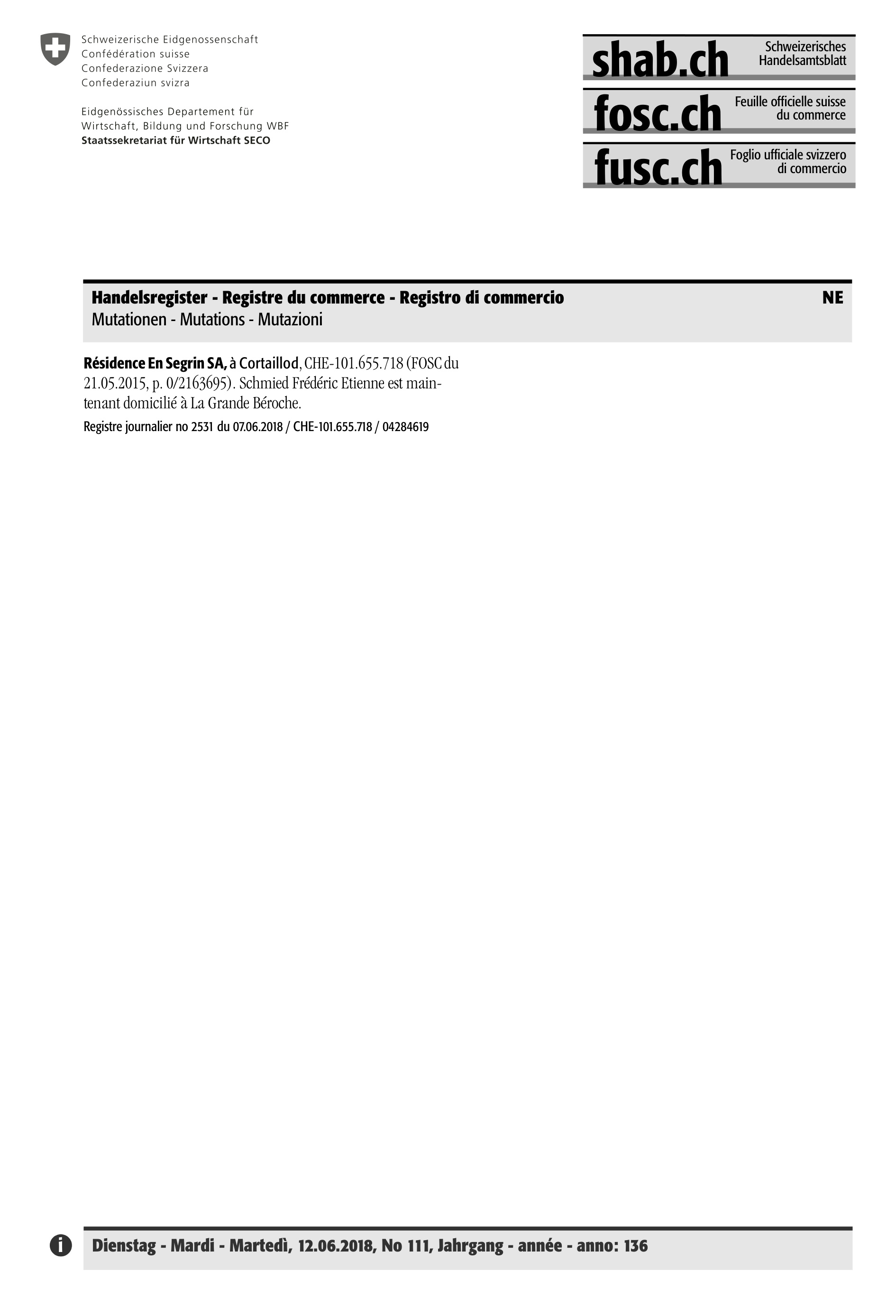 Schweizerische Eidgenossenschaft
Confédération suisse
Confederazione Svizzera
Confederaziun svizra

Eidgenössisches Departement für Wirtschaft, Bildung und Forschung WBF
Staatssekretariat für Wirtschaft SECO

shab.ch Schweizerisches Handelsamtsblatt
fosc.ch Feuille officielle suisse du commerce
fusc.ch Foglio ufficiale svizzero di commercio

Handelsregister - Registre du commerce - Registro di commercio NE
Mutationen - Mutations - Mutazioni

Résidence En Segrin SA, à Cortaillod, CHE-101.655.718 (FOSC du 21.05.2015, p. 0/2163695). Schmied Frédéric Etienne est maintenant domicilié à La Grande Béroche.
Registre journalier no 2531 du 07.06.2018 / CHE-101.655.718 / 04284619

Dienstag - Mardi - Martedì, 12.06.2018, No 111, Jahrgang - année - anno: 136